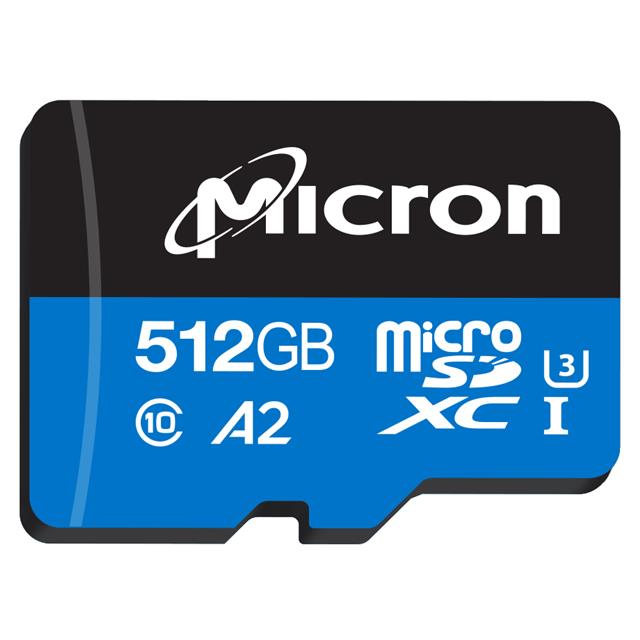 Micron

512GB micro SD XC 3 I

10 A2